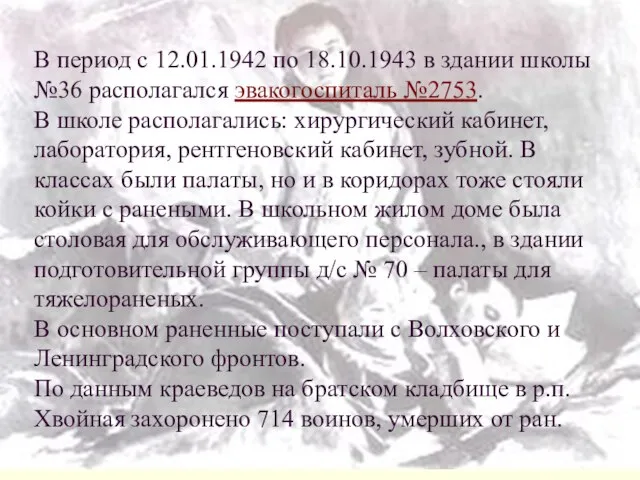 В период с 12.01.1942 по 18.10.1943 в здании школы №36 располагался эвакогоспиталь №2753.
В школе располагались: хирургический кабинет, лаборатория, рентгеновский кабинет, зубной. В классах были палаты, но и в коридорах тоже стояли койки с ранеными. В школьном жилом доме была столовая для обслуживающего персонала., в здании подготовительной группы д/с № 70 – палаты для тяжелораненых.
В основном раненные поступали с Волховского и Ленинградского фронтов.
По данным краеведов на братском кладбище в р.п. Хвойная захоронено 714 воинов, умерших от ран.